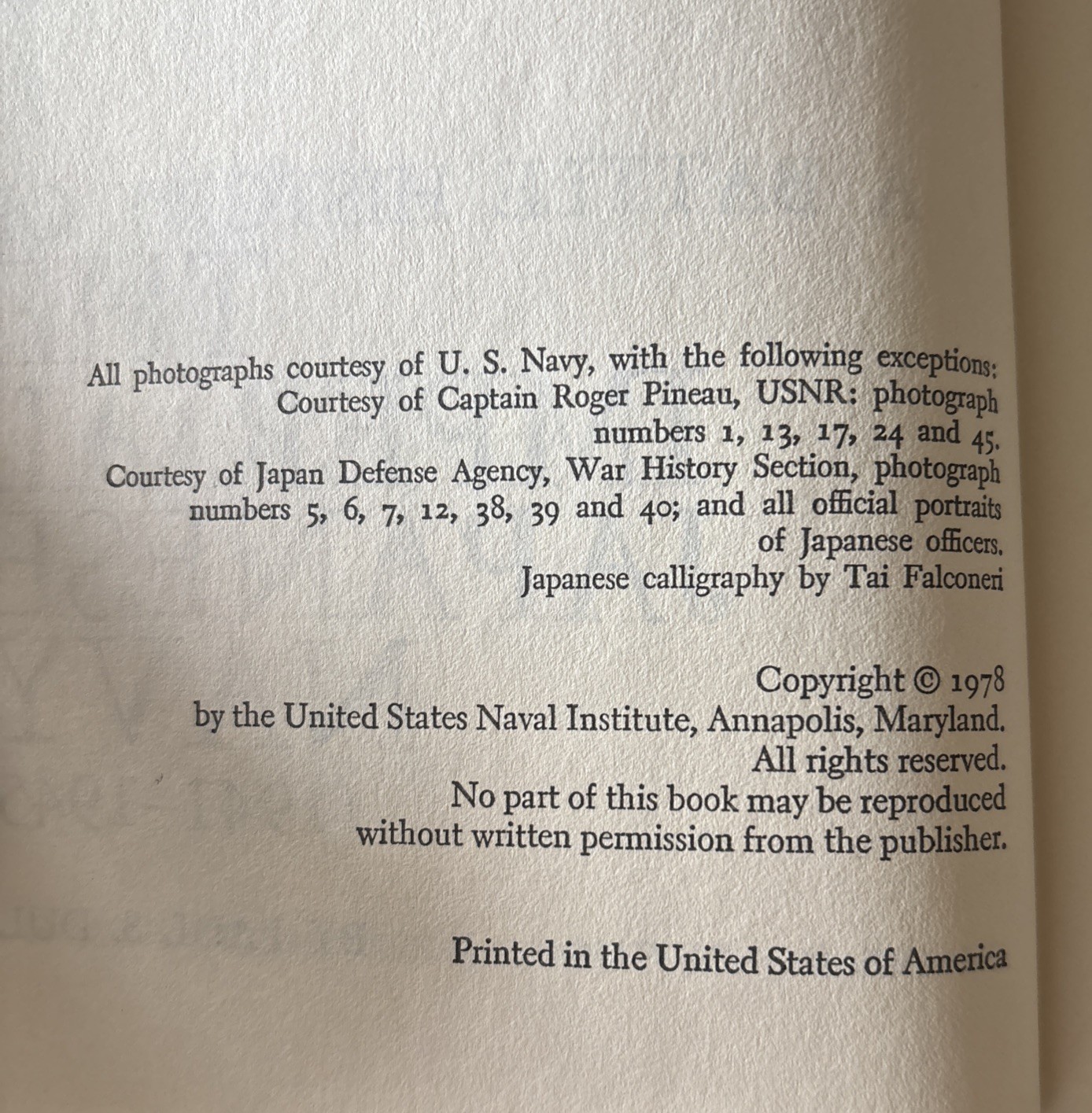 All photographs courtesy of U. S. Navy, with the following exceptions: Courtesy of Captain Roger Pineau, USNR: photograph numbers 1, 13, 17, 24 and 45.

Courtesy of Japan Defense Agency, War History Section, photograph numbers 5, 6, 7, 12, 38, 39 and 40; and all official portraits of Japanese officers.

Japanese calligraphy by Tai Falconeri

Copyright © 1978 by the United States Naval Institute, Annapolis, Maryland. All rights reserved. No part of this book may be reproduced without written permission from the publisher.

Printed in the United States of America